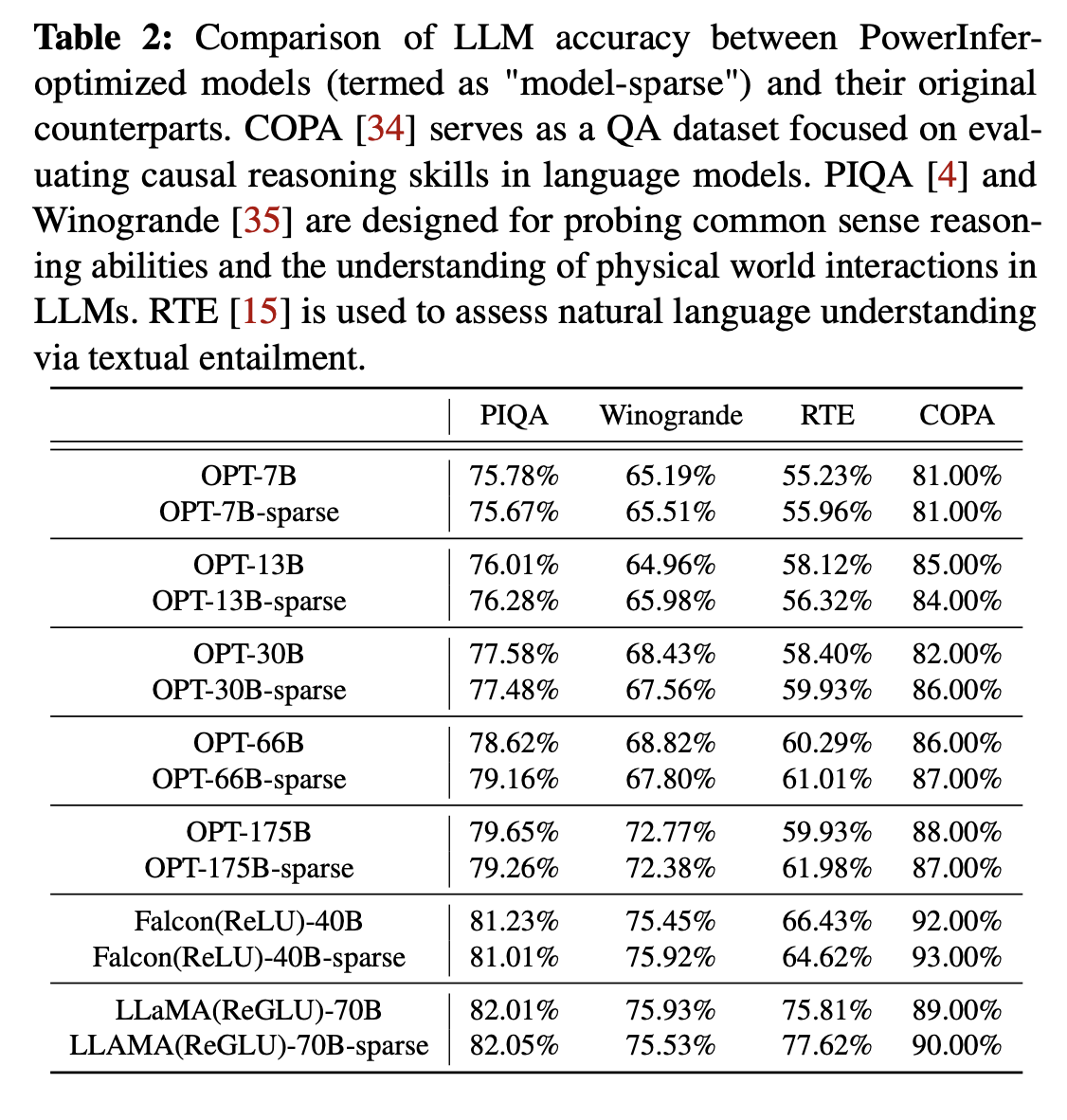 **Table 2:** Comparison of LLM accuracy between PowerInfer-optimized models (termed as "model-sparse") and their original counterparts. COPA [34] serves as a QA dataset focused on evaluating causal reasoning skills in language models. PIQA [4] and Winogrande [35] are designed for probing common sense reasoning abilities and the understanding of physical world interactions in LLMs. RTE [15] is used to assess natural language understanding via textual entailment.

| | PIQA | Winogrande | RTE | COPA |
|---|---|---|---|---|
| OPT-7B | 75.78% | 65.19% | 55.23% | 81.00% |
| OPT-7B-sparse | 75.67% | 65.51% | 55.96% | 81.00% |
| OPT-13B | 76.01% | 64.96% | 58.12% | 85.00% |
| OPT-13B-sparse | 76.28% | 65.98% | 56.32% | 84.00% |
| OPT-30B | 77.58% | 68.43% | 58.40% | 82.00% |
| OPT-30B-sparse | 77.48% | 67.56% | 59.93% | 86.00% |
| OPT-66B | 78.62% | 68.82% | 60.29% | 86.00% |
| OPT-66B-sparse | 79.16% | 67.80% | 61.01% | 87.00% |
| OPT-175B | 79.65% | 72.77% | 59.93% | 88.00% |
| OPT-175B-sparse | 79.26% | 72.38% | 61.98% | 87.00% |
| Falcon(ReLU)-40B | 81.23% | 75.45% | 66.43% | 92.00% |
| Falcon(ReLU)-40B-sparse | 81.01% | 75.92% | 64.62% | 93.00% |
| LLaMA(ReGLU)-70B | 82.01% | 75.93% | 75.81% | 89.00% |
| LLAMA(ReGLU)-70B-sparse | 82.05% | 75.53% | 77.62% | 90.00% |